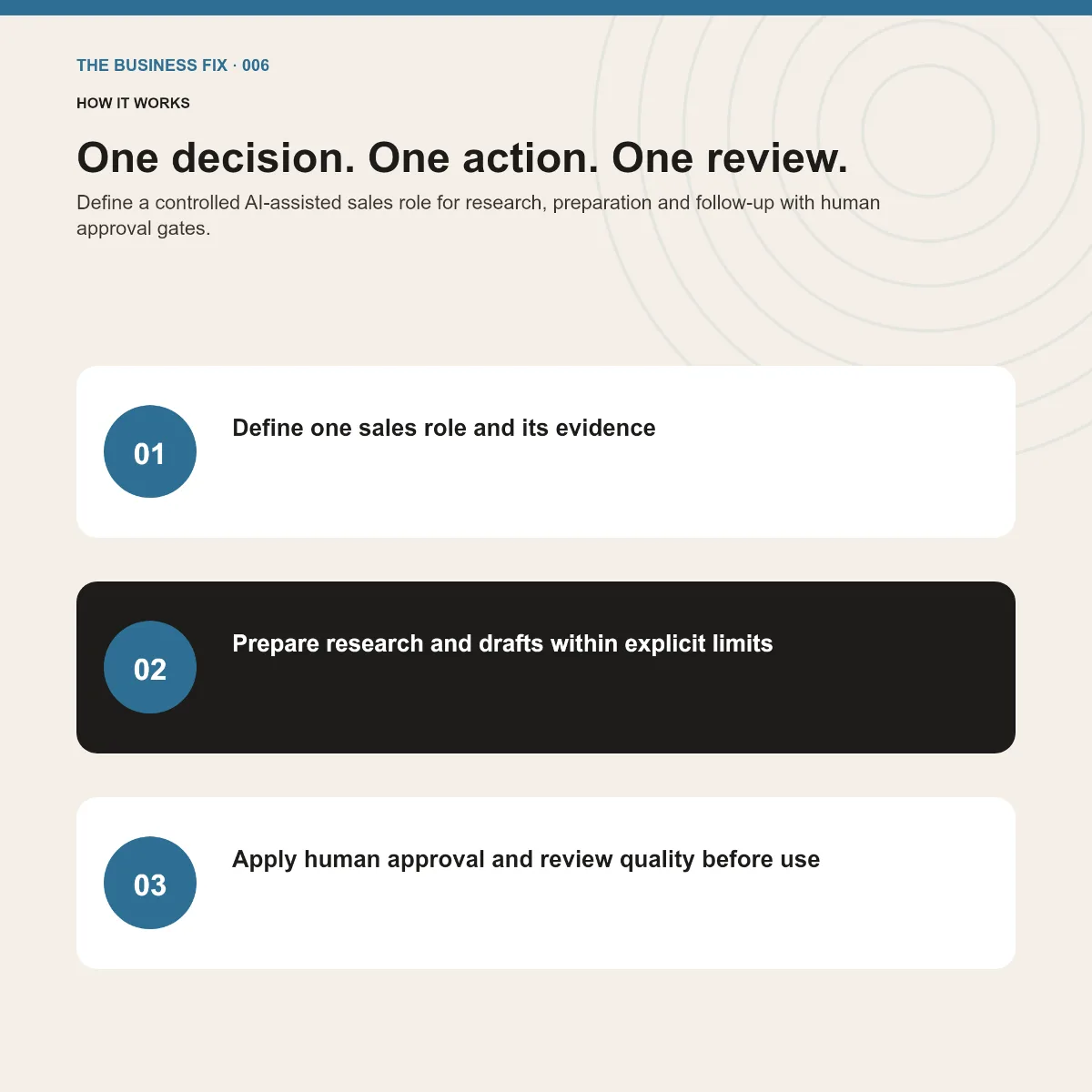 THE BUSINESS FIX · 006

HOW IT WORKS

One decision. One action. One review.

Define a controlled AI-assisted sales role for research, preparation and follow-up with human approval gates.

01

Define one sales role and its evidence

02

Prepare research and drafts within explicit limits

03

Apply human approval and review quality before use